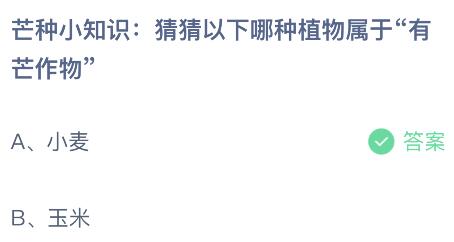 芒种小知识：猜猜以下哪种植物属于“有芒作物”

A、小麦

答案

B、玉米